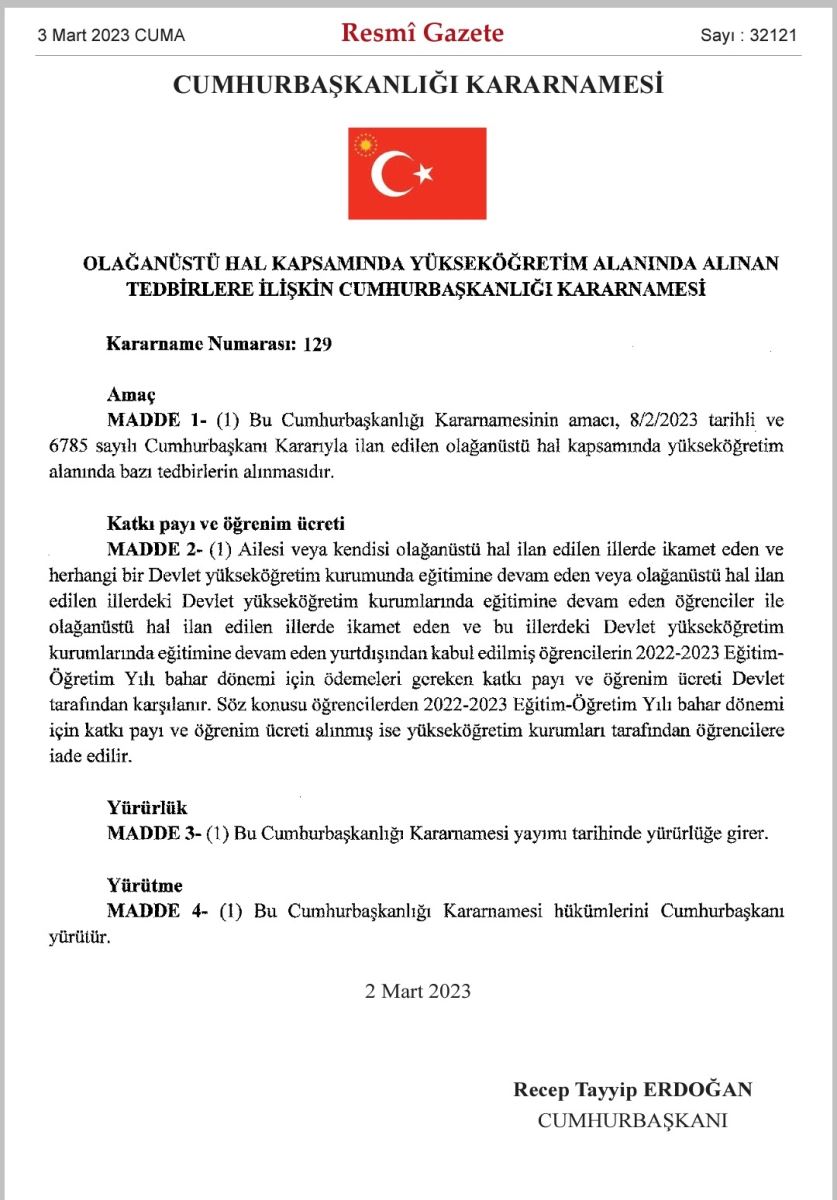 3 Mart 2023 CUMA

Resmî Gazete

Sayı : 32121

CUMHURBAŞKANLIĞI KARARNAMESİ

OLAĞANÜSTÜ HAL KAPSAMINDA YÜKSEKÖĞRETİM ALANINDA ALINAN TEDBİRLERE İLİŞKİN CUMHURBAŞKANLIĞI KARARNAMESİ

Kararname Numarası: 129

Amaç

MADDE 1- (1) Bu Cumhurbaşkanlığı Kararnamesinin amacı, 8/2/2023 tarihli ve 6785 sayılı Cumhurbaşkanı Kararıyla ilan edilen olağanüstü hal kapsamında yükseköğretim alanında bazı tedbirlerin alınmasıdır.

Katkı payı ve öğrenim ücreti

MADDE 2- (1) Ailesi veya kendisi olağanüstü hal ilan edilen illerde ikamet eden ve herhangi bir Devlet yükseköğretim kurumunda eğitimine devam eden veya olağanüstü hal ilan edilen illerdeki Devlet yükseköğretim kurumlarında eğitimine devam eden öğrenciler ile olağanüstü hal ilan edilen illerde ikamet eden ve bu illerdeki Devlet yükseköğretim kurumlarında eğitimine devam eden yurtdışından kabul edilmiş öğrencilerin 2022-2023 Eğitim-Öğretim Yılı bahar dönemi için ödemeleri gereken katkı payı ve öğrenim ücreti Devlet tarafından karşılanır. Söz konusu öğrencilerden 2022-2023 Eğitim-Öğretim Yılı bahar dönemi için katkı payı ve öğrenim ücreti alınmış ise yükseköğretim kurumları tarafından öğrencilere iade edilir.

Yürürlük

MADDE 3- (1) Bu Cumhurbaşkanlığı Kararnamesi yayımı tarihinde yürürlüğe girer.

Yürütme

MADDE 4- (1) Bu Cumhurbaşkanlığı Kararnamesi hükümlerini Cumhurbaşkanı yürütür.

2 Mart 2023

Recep Tayyip ERDOĞAN
CUMHURBAŞKANI